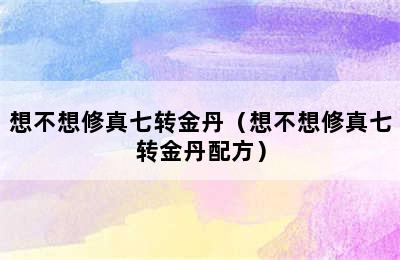 想不想修真七转金丹（想不想修真七转金丹配方）